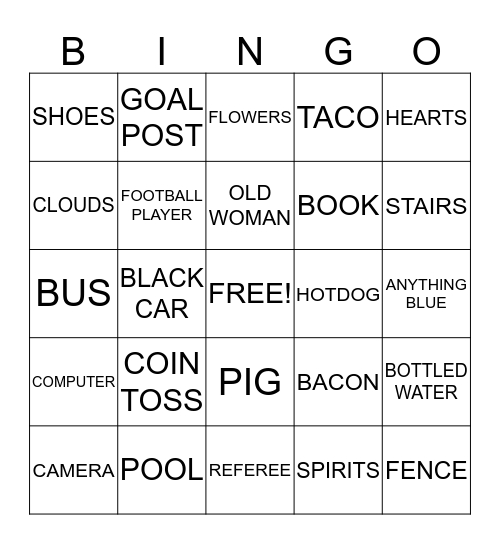 | B | I | N | G | O |
|---|---|---|---|---|
| SHOES | GOAL POST | FLOWERS | TACO | HEARTS |
| CLOUDS | FOOTBALL PLAYER | OLD WOMAN | BOOK | STAIRS |
| BUS | BLACK CAR | FREE! | HOTDOG | ANYTHING BLUE |
| COMPUTER | COIN TOSS | PIG | BACON | BOTTLED WATER |
| CAMERA | POOL | REFEREE | SPIRITS | FENCE |